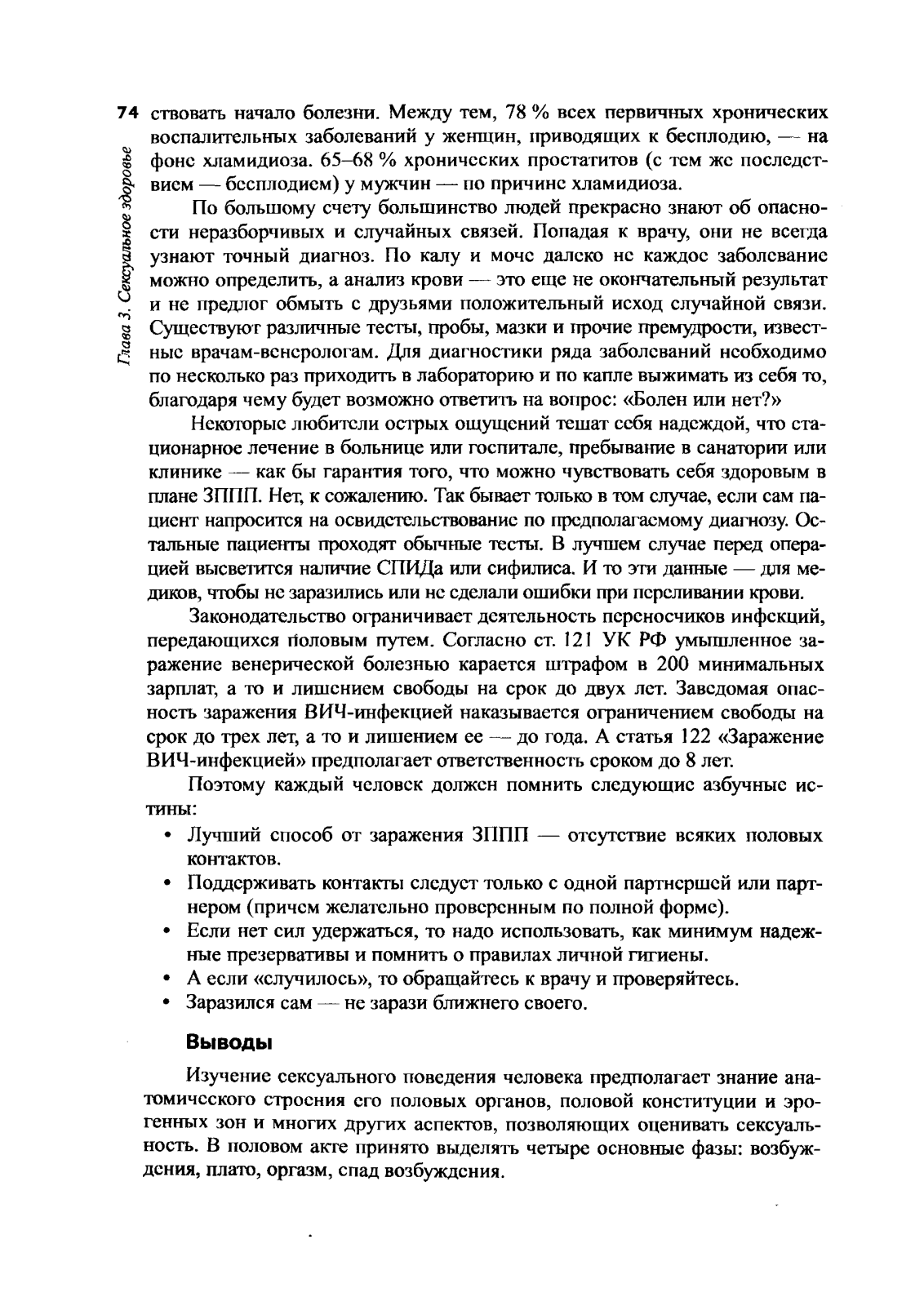 74

Глава 3. Сексуальное здоровье

ствовать начало болезни. Между тем, 78 % всех первичных хронических воспалительных заболеваний у женщин, приводящих к бесплодию, — на фоне хламидиоза. 65–68 % хронических простатитов (с тем же последствием — бесплодием) у мужчин — по причине хламидиоза.

По большому счету большинство людей прекрасно знают об опасности неразборчивых и случайных связей. Попадая к врачу, они не всегда узнают точный диагноз. По калу и моче далеко не каждое заболевание можно определить, а анализ крови — это еще не окончательный результат и не предлог обмыть с друзьями положительный исход случайной связи. Существуют различные тесты, пробы, мазки и прочие премудрости, известные врачам-венерологам. Для диагностики ряда заболеваний необходимо по несколько раз приходить в лабораторию и по капле выжимать из себя то, благодаря чему будет возможно ответить на вопрос: «Болен или нет?»

Некоторые любители острых ощущений тешат себя надеждой, что стационарное лечение в больнице или госпитале, пребывание в санатории или клинике — как бы гарантия того, что можно чувствовать себя здоровым в плане ЗППП. Нет, к сожалению. Так бывает только в том случае, если сам пациент напросится на освидетельствование по предполагаемому диагнозу. Остальные пациенты проходят обычные тесты. В лучшем случае перед операцией высветится наличие СПИДа или сифилиса. И то эти данные — для медиков, чтобы не заразились или не сделали ошибки при переливании крови.

Законодательство ограничивает деятельность переносчиков инфекций, передающихся половым путем. Согласно ст. 121 УК РФ умышленное заражение венерической болезнью карается штрафом в 200 минимальных зарплат, а то и лишением свободы на срок до двух лет. Заведомая опасность заражения ВИЧ-инфекцией наказывается ограничением свободы на срок до трех лет, а то и лишением ее — до года. А статья 122 «Заражение ВИЧ-инфекцией» предполагает ответственность сроком до 8 лет.

Поэтому каждый человек должен помнить следующие азбучные истины:

• Лучший способ от заражения ЗППП — отсутствие всяких половых контактов.
• Поддерживать контакты следует только с одной партнершей или партнером (причем желательно проверенным по полной форме).
• Если нет сил удержаться, то надо использовать, как минимум надежные презервативы и помнить о правилах личной гигиены.
• А если «случилось», то обращайтесь к врачу и проверяйтесь.
• Заразился сам — не зарази ближнего своего.

Выводы

Изучение сексуального поведения человека предполагает знание анатомического строения его половых органов, половой конституции и эрогенных зон и многих других аспектов, позволяющих оценивать сексуальность. В половом акте принято выделять четыре основные фазы: возбуждения, плато, оргазм, спад возбуждения.